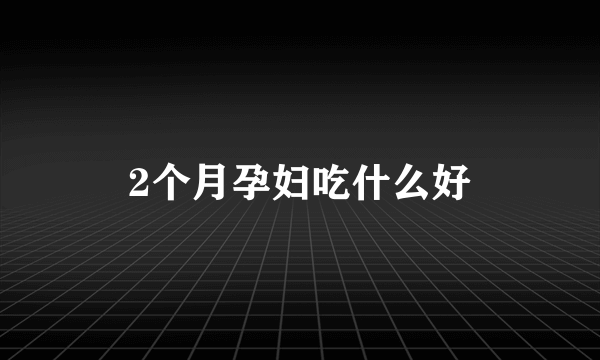 2个月孕妇吃什么好